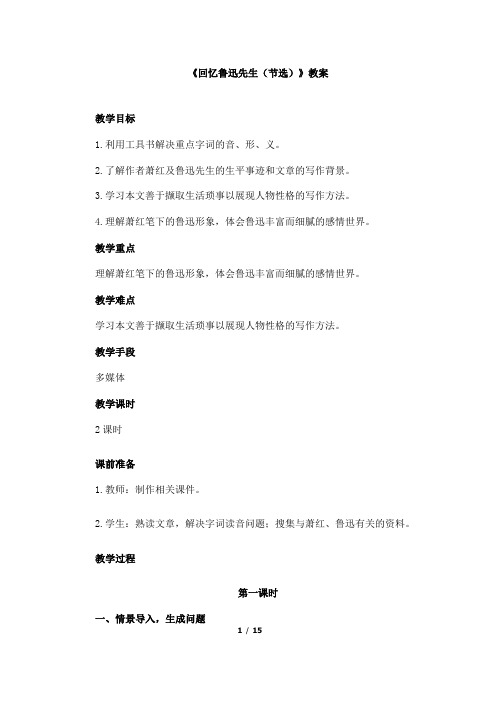 《回忆鲁迅先生（节选）》教案

教学目标

1. 利用工具书解决重点字词的音、形、义。

2. 了解作者萧红及鲁迅先生的生平事迹和文章的写作背景。

3. 学习本文善于撷取生活琐事以展现人物性格的写作方法。

4. 理解萧红笔下的鲁迅形象，体会鲁迅丰富而细腻的感情世界。

教学重点

理解萧红笔下的鲁迅形象，体会鲁迅丰富而细腻的感情世界。

教学难点

学习本文善于撷取生活琐事以展现人物性格的写作方法。

教学手段

多媒体

教学课时

2 课时

课前准备

1. 教师：制作相关课件。

2. 学生：熟读文章，解决字词读音问题；搜集与萧红、鲁迅有关的资料。

教学过程

第一课时

一、情景导入，生成问题

1 / 15